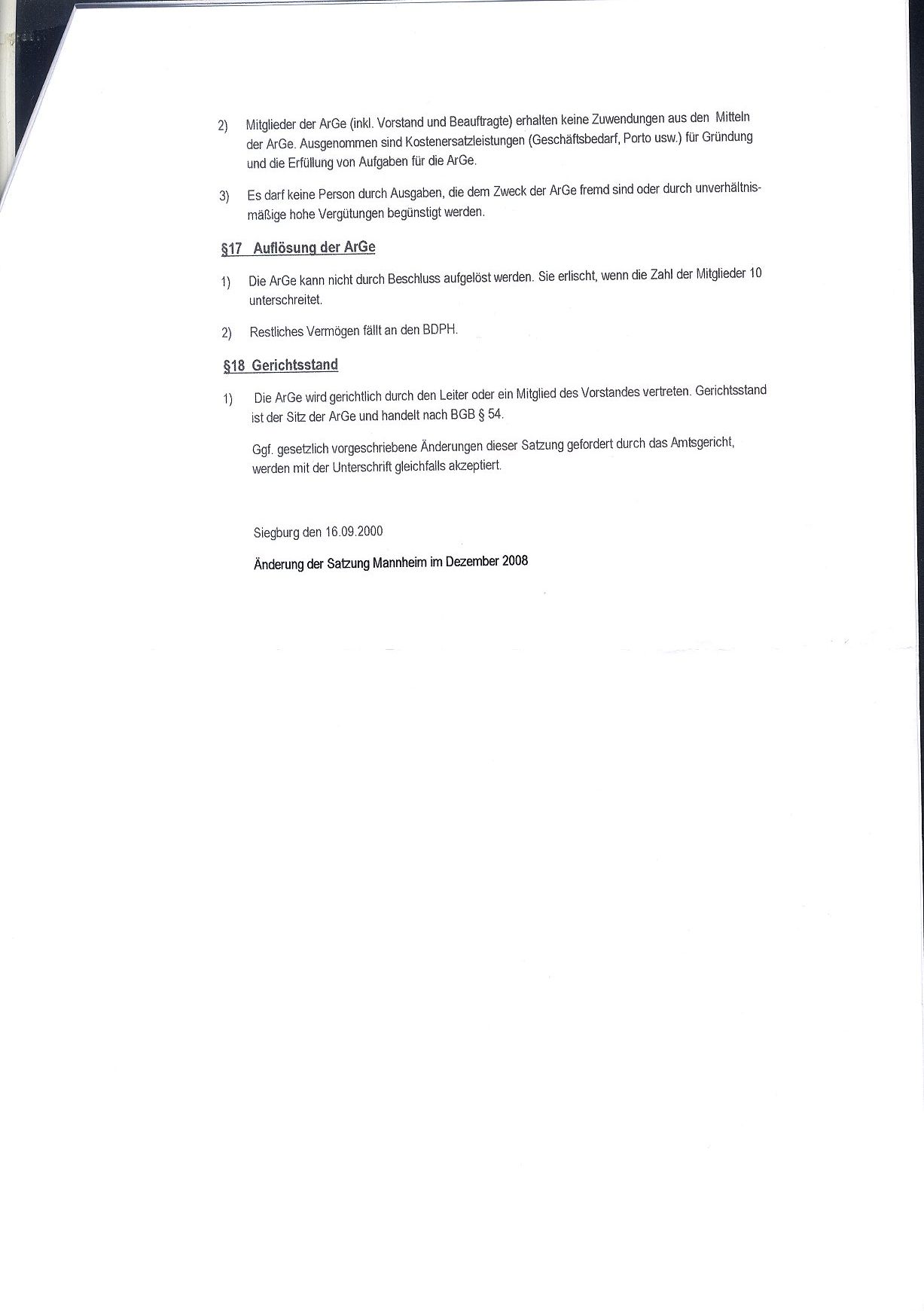 2) Mitglieder der ArGe (inkl. Vorstand und Beauftragte) erhalten keine Zuwendungen aus den Mitteln der ArGe. Ausgenommen sind Kostenersatzleistungen (Geschäftsbedarf, Porto usw.) für Gründung und die Erfüllung von Aufgaben für die ArGe.

3) Es darf keine Person durch Ausgaben, die dem Zweck der ArGe fremd sind oder durch unverhältnismäßige hohe Vergütungen begünstigt werden.

§17 Auflösung der ArGe

1) Die ArGe kann nicht durch Beschluss aufgelöst werden. Sie erlischt, wenn die Zahl der Mitglieder 10 unterschreitet.

2) Restliches Vermögen fällt an den BDPH.

§18 Gerichtsstand

1) Die ArGe wird gerichtlich durch den Leiter oder ein Mitglied des Vorstandes vertreten. Gerichtsstand ist der Sitz der ArGe und handelt nach BGB § 54.

Ggf. gesetzlich vorgeschriebene Änderungen dieser Satzung gefordert durch das Amtsgericht, werden mit der Unterschrift gleichfalls akzeptiert.

Siegburg den 16.09.2000

Änderung der Satzung Mannheim im Dezember 2008